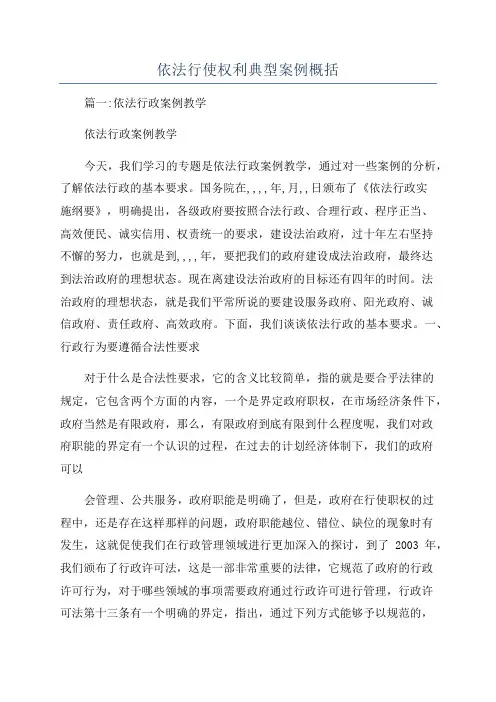 依法行使权利典型案例概括

篇一:依法行政案例教学

依法行政案例教学

今天，我们学习的专题是依法行政案例教学，通过对一些案例的分析，了解依法行政的基本要求。国务院在,,,,年,月,,日颁布了《依法行政实施纲要》，明确提出，各级政府要按照合法行政、合理行政、程序正当、高效便民、诚实信用、权责统一的要求，建设法治政府，过十年左右坚持不懈的努力，也就是到,,,,年，要把我们的政府建设成法治政府，最终达到法治政府的理想状态。现在离建设法治政府的目标还有四年的时间。法治政府的理想状态，就是我们平常所说的要建设服务政府、阳光政府、诚信政府、责任政府、高效政府。下面，我们谈谈依法行政的基本要求。一、行政行为要遵循合法性要求

对于什么是合法性要求，它的含义比较简单，指的就是要合乎法律的规定，它包含两个方面的内容，一个是界定政府职权，在市场经济条件下，政府当然是有限政府，那么，有限政府到底有限到什么程度呢，我们对政府职能的界定有一个认识的过程，在过去的计划经济体制下，我们的政府可以

会管理、公共服务，政府职能是明确了，但是，政府在行使职权的过程中，还是存在这样那样的问题，政府职能越位、错位、缺位的现象时有发生，这就促使我们在行政管理领域进行更加深入的探讨，到了 2003 年，我们颁布了行政许可法，这是一部非常重要的法律，它规范了政府的行政许可行为，对于哪些领域的事项需要政府通过行政许可进行管理，行政许可法第十三条有一个明确的界定，指出，通过下列方式能够予以规范的，